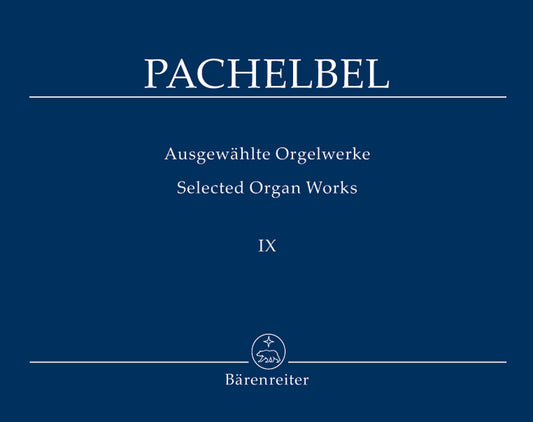 PACHELBEL

Ausgewählte Orgelwerke
Selected Organ Works

IX

Bärenreiter